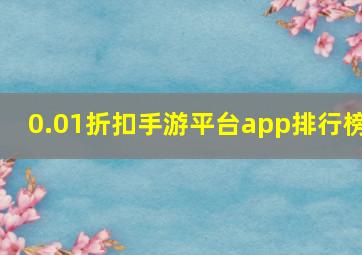 0.01折扣手游平台app排行榜